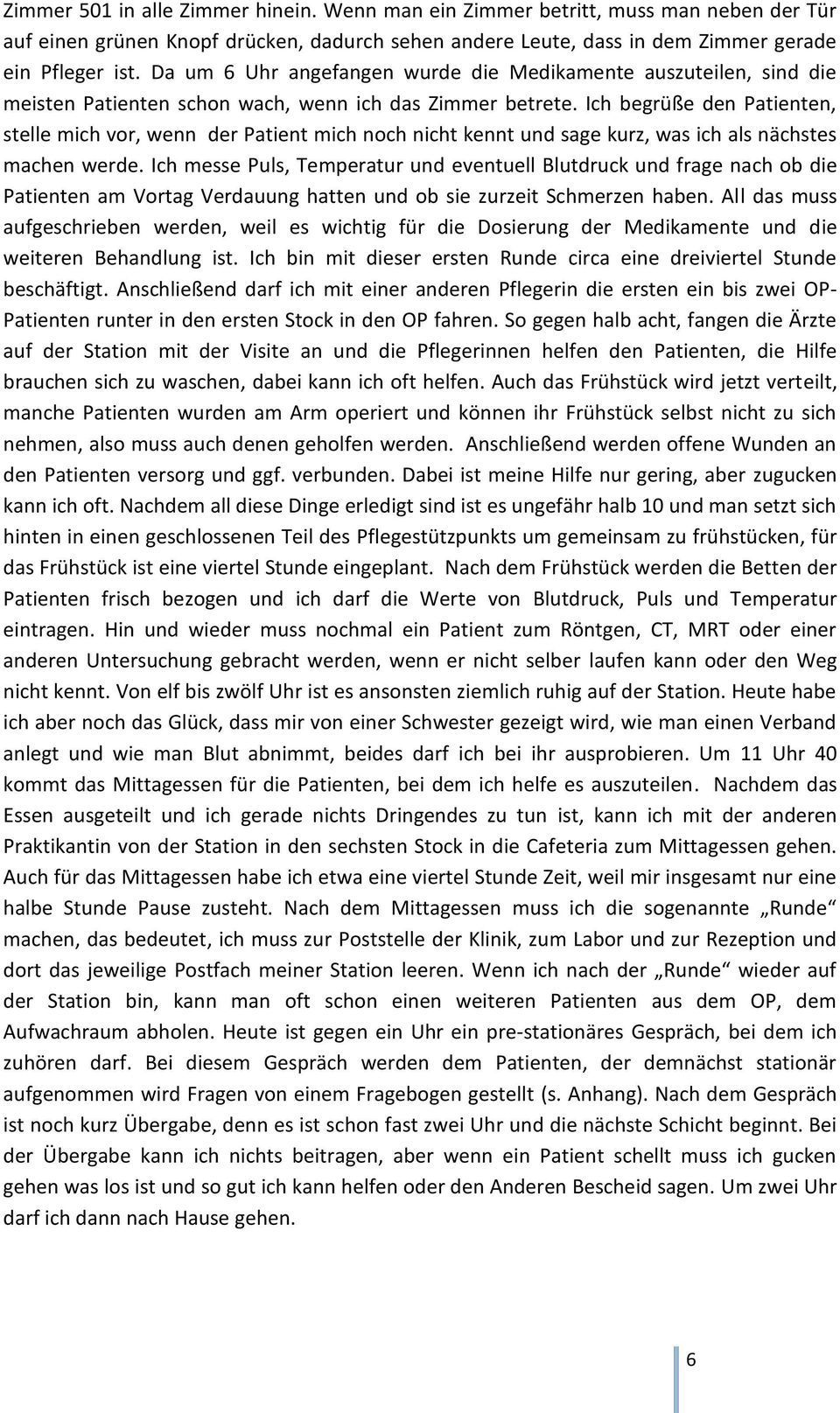 Zimmer 501 in alle Zimmer hinein. Wenn man ein Zimmer betritt, muss man neben der Tür auf einen grünen Knopf drücken, dadurch sehen andere Leute, dass in dem Zimmer gerade ein Pfleger ist. Da um 6 Uhr angefangen wurde die Medikamente auszuteilen, sind die meisten Patienten schon wach, wenn ich das Zimmer betrete. Ich begrüße den Patienten, stelle mich vor, wenn der Patient mich noch nicht kennt und sage kurz, was ich als nächstes machen werde. Ich messe Puls, Temperatur und eventuell Blutdruck und frage nach ob die Patienten am Vortag Verdauung hatten und ob sie zurzeit Schmerzen haben. All das muss aufgeschrieben werden, weil es wichtig für die Dosierung der Medikamente und die weiteren Behandlung ist. Ich bin mit dieser ersten Runde circa eine dreiviertel Stunde beschäftigt. Anschließend darf ich mit einer anderen Pflegerin die ersten ein bis zwei OP-Patienten runter in den ersten Stock in den OP fahren. So gegen halb acht, fangen die Ärzte auf der Station mit der Visite an und die Pflegerinnen helfen den Patienten, die Hilfe brauchen sich zu waschen, dabei kann ich oft helfen. Auch das Frühstück wird jetzt verteilt, manche Patienten wurden am Arm operiert und können ihr Frühstück selbst nicht zu sich nehmen, also muss auch denen geholfen werden. Anschließend werden offene Wunden an den Patienten versorg und ggf. verbunden. Dabei ist meine Hilfe nur gering, aber zugucken kann ich oft. Nachdem all diese Dinge erledigt sind ist es ungefähr halb 10 und man setzt sich hinten in einen geschlossenen Teil des Pflegestützpunkts um gemeinsam zu frühstücken, für das Frühstück ist eine viertel Stunde eingeplant. Nach dem Frühstück werden die Betten der Patienten frisch bezogen und ich darf die Werte von Blutdruck, Puls und Temperatur eintragen. Hin und wieder muss nochmal ein Patient zum Röntgen, CT, MRT oder einer anderen Untersuchung gebracht werden, wenn er nicht selber laufen kann oder den Weg nicht kennt. Von elf bis zwölf Uhr ist es ansonsten ziemlich ruhig auf der Station. Heute habe ich aber noch das Glück, dass mir von einer Schwester gezeigt wird, wie man einen Verband anlegt und wie man Blut abnimmt, beides darf ich bei ihr ausprobieren. Um 11 Uhr 40 kommt das Mittagessen für die Patienten, bei dem ich helfe es auszuteilen. Nachdem das Essen ausgeteilt und ich gerade nichts Dringendes zu tun ist, kann ich mit der anderen Praktikantin von der Station in den sechsten Stock in die Cafeteria zum Mittagessen gehen. Auch für das Mittagessen habe ich etwa eine viertel Stunde Zeit, weil mir insgesamt nur eine halbe Stunde Pause zusteht. Nach dem Mittagessen muss ich die sogenannte „Runde“ machen, das bedeutet, ich muss zur Poststelle der Klinik, zum Labor und zur Rezeption und dort das jeweilige Postfach meiner Station leeren. Wenn ich nach der „Runde“ wieder auf der Station bin, kann man oft schon einen weiteren Patienten aus dem OP, dem Aufwachraum abholen. Heute ist gegen ein Uhr ein pre-stationäres Gespräch, bei dem ich zuhören darf. Bei diesem Gespräch werden dem Patienten, der demnächst stationär aufgenommen wird Fragen von einem Fragebogen gestellt (s. Anhang). Nach dem Gespräch ist noch kurz Übergabe, denn es ist schon fast zwei Uhr und die nächste Schicht beginnt. Bei der Übergabe kann ich nichts beitragen, aber wenn ein Patient schellt muss ich gucken gehen was los ist und so gut ich kann helfen oder den Anderen Bescheid sagen. Um zwei Uhr darf ich dann nach Hause gehen.

6